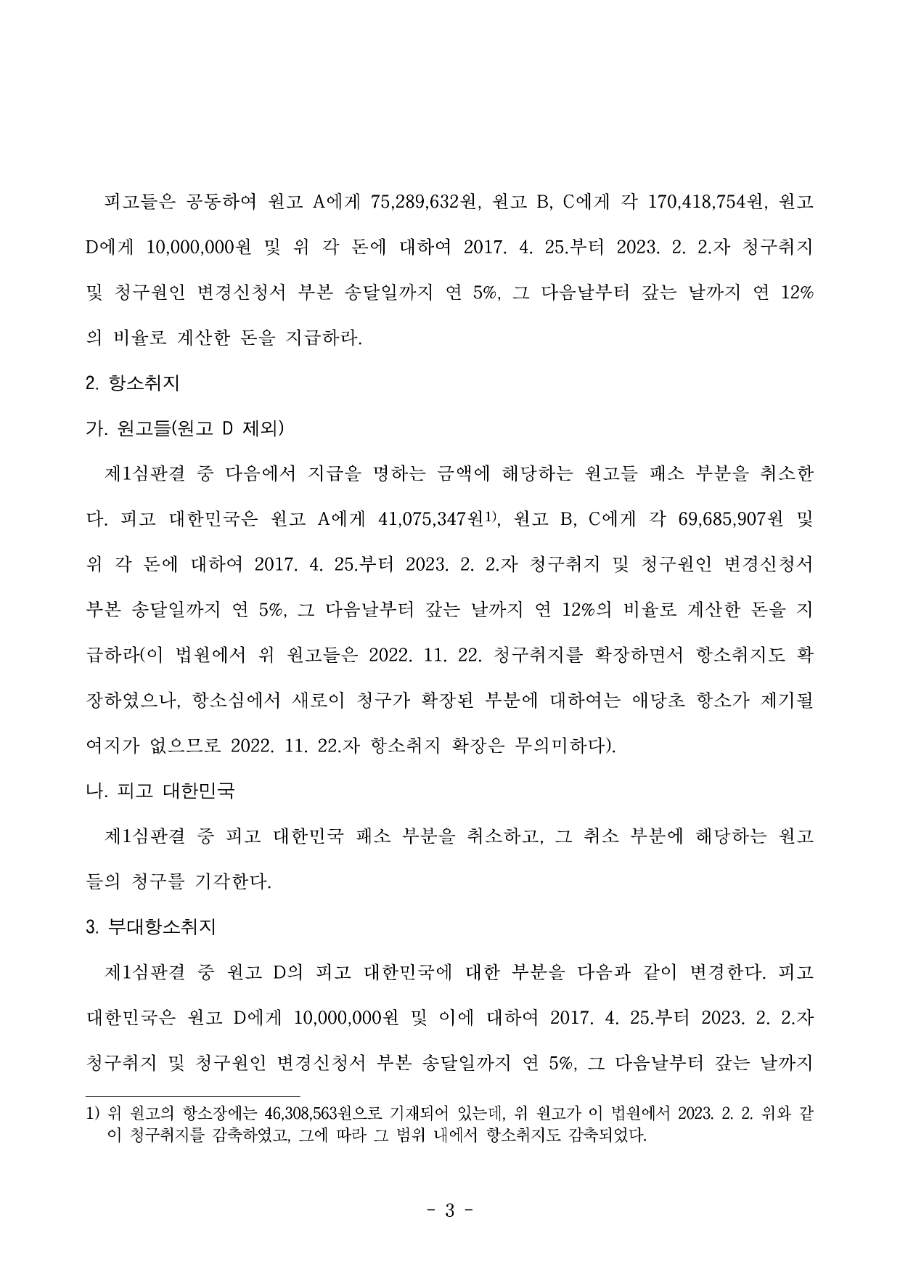 피고들은 공동하여 원고 A에게 75,289,632원, 원고 B, C에게 각 170,418,754원, 원고 D에게 10,000,000원 및 위 각 돈에 대하여 2017. 4. 25.부터 2023. 2. 2.자 청구취지 및 청구원인 변경신청서 부본 송달일까지 연 5%, 그 다음날부터 갚는 날까지 연 12%의 비율로 계산한 돈을 지급하라.

2. 항소취지

가. 원고들(원고 D 제외)

제1심판결 중 다음에서 지급을 명하는 금액에 해당하는 원고들 패소 부분을 취소한다. 피고 대한민국은 원고 A에게 41,075,347원$^{1)}$, 원고 B, C에게 각 69,685,907원 및 위 각 돈에 대하여 2017. 4. 25.부터 2023. 2. 2.자 청구취지 및 청구원인 변경신청서 부본 송달일까지 연 5%, 그 다음날부터 갚는 날까지 연 12%의 비율로 계산한 돈을 지급하라(이 법원에서 위 원고들은 2022. 11. 22. 청구취지를 확장하면서 항소취지도 확장하였으나, 항소심에서 새로이 청구가 확장된 부분에 대하여는 애당초 항소가 제기될 여지가 없으므로 2022. 11. 22.자 항소취지 확장은 무의미하다).

나. 피고 대한민국

제1심판결 중 피고 대한민국 패소 부분을 취소하고, 그 취소 부분에 해당하는 원고들의 청구를 기각한다.

3. 부대항소취지

제1심판결 중 원고 D의 피고 대한민국에 대한 부분을 다음과 같이 변경한다. 피고 대한민국은 원고 D에게 10,000,000원 및 이에 대하여 2017. 4. 25.부터 2023. 2. 2.자 청구취지 및 청구원인 변경신청서 부본 송달일까지 연 5%, 그 다음날부터 갚는 날까지

1) 위 원고의 항소장에는 46,308,563원으로 기재되어 있는데, 위 원고가 이 법원에서 2023. 2. 2. 위와 같이 청구취지를 감축하였고, 그에 따라 그 범위 내에서 항소취지도 감축되었다.

- 3 -